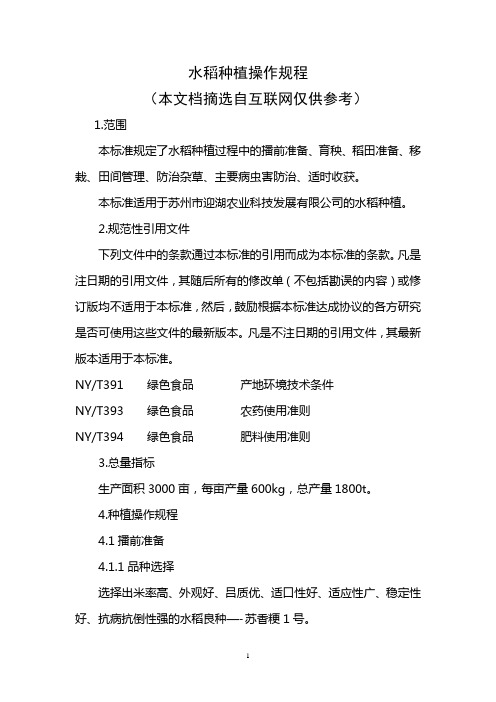 水稻种植操作规程
（本文档摘选自互联网仅供参考）

1.范围

本标准规定了水稻种植过程中的播前准备、育秧、稻田准备、移栽、田间管理、防治杂草、主要病虫害防治、适时收获。

本标准适用于苏州市迎湖农业科技发展有限公司的水稻种植。

2.规范性引用文件

下列文件中的条款通过本标准的引用而成为本标准的条款。凡是注日期的引用文件，其随后所有的修改单（不包括勘误的内容）或修订版均不适用于本标准，然后，鼓励根据本标准达成协议的各方研究是否可使用这些文件的最新版本。凡是不注日期的引用文件，其最新版本适用于本标准。

NY/T391 绿色食品 产地环境技术条件

NY/T393 绿色食品 农药使用准则

NY/T394 绿色食品 肥料使用准则

3.总量指标

生产面积 3000 亩，每亩产量 600kg，总产量 1800t。

4.种植操作规程

4.1 播前准备

4.1.1 品种选择

选择出米率高、外观好、吕质优、适口性好、适应性广、稳定性好、抗病抗倒性强的水稻良种—-苏香粳 1 号。

1